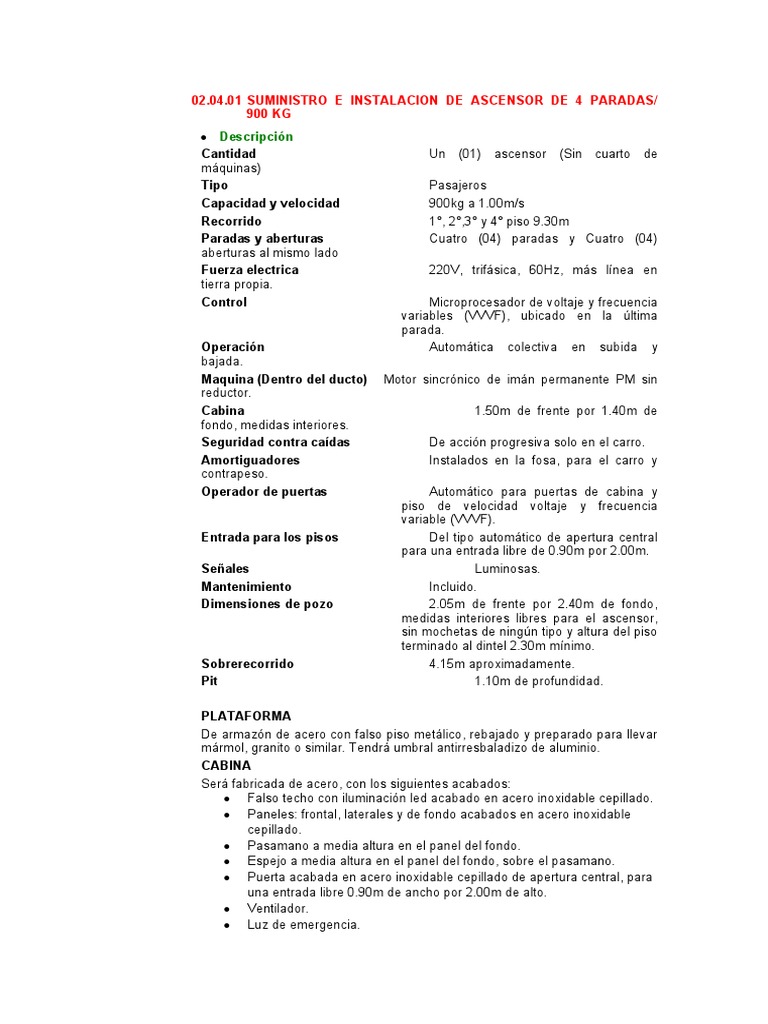 02.04.01 SUMINISTRO E INSTALACION DE ASCENSOR DE 4 PARADAS/ 900 KG

• Descripción

Cantidad Un (01) ascensor (Sin cuarto de máquinas)
Tipo Pasajeros
Capacidad y velocidad 900kg a 1.00m/s
Recorrido 1°, 2°,3° y 4° piso 9.30m
Paradas y aberturas Cuatro (04) paradas y Cuatro (04) aberturas al mismo lado
Fuerza electrica 220V, trifásica, 60Hz, más línea en tierra propia.
Control Microprocesador de voltaje y frecuencia variables (VVVF), ubicado en la última parada.
Operación Automática colectiva en subida y bajada.
Maquina (Dentro del ducto) Motor sincrónico de imán permanente PM sin reductor.
Cabina 1.50m de frente por 1.40m de fondo, medidas interiores.
Seguridad contra caídas De acción progresiva solo en el carro.
Amortiguadores Instalados en la fosa, para el carro y contrapeso.
Operador de puertas Automático para puertas de cabina y piso de velocidad voltaje y frecuencia variable (VVVF).
Entrada para los pisos Del tipo automático de apertura central para una entrada libre de 0.90m por 2.00m.
Señales Luminosas.
Mantenimiento Incluido.
Dimensiones de pozo 2.05m de frente por 2.40m de fondo, medidas interiores libres para el ascensor, sin mochetas de ningún tipo y altura del piso terminado al dintel 2.30m mínimo.
Sobrerecorrido 4.15m aproximadamente.
Pit 1.10m de profundidad.

PLATAFORMA
De armazón de acero con falso piso metálico, rebajado y preparado para llevar mármol, granito o similar. Tendrá umbral antirresbaladizo de aluminio.

CABINA
Será fabricada de acero, con los siguientes acabados:
• Falso techo con iluminación led acabado en acero inoxidable cepillado.
• Paneles: frontal, laterales y de fondo acabados en acero inoxidable cepillado.
• Pasamano a media altura en el panel del fondo.
• Espejo a media altura en el panel del fondo, sobre el pasamano.
• Puerta acabada en acero inoxidable cepillado de apertura central, para una entrada libre 0.90m de ancho por 2.00m de alto.
• Ventilador.
• Luz de emergencia.